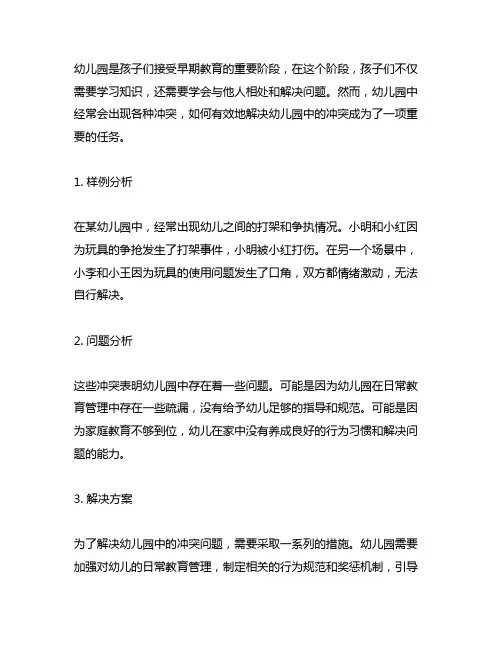 幼儿园是孩子们接受早期教育的重要阶段，在这个阶段，孩子们不仅需要学习知识，还需要学会与他人相处和解决问题。然而，幼儿园中经常会出现各种冲突，如何有效地解决幼儿园中的冲突成为了一项重要的任务。

1. 样例分析

在某幼儿园中，经常出现幼儿之间的打架和争执情况。小明和小红因为玩具的争抢发生了打架事件，小明被小红打伤。在另一个场景中，小李和小王因为玩具的使用问题发生了口角，双方都情绪激动，无法自行解决。

2. 问题分析

这些冲突表明幼儿园中存在着一些问题。可能是因为幼儿园在日常教育管理中存在一些疏漏，没有给予幼儿足够的指导和规范。可能是因为家庭教育不够到位，幼儿在家中没有养成良好的行为习惯和解决问题的能力。

3. 解决方案

为了解决幼儿园中的冲突问题，需要采取一系列的措施。幼儿园需要加强对幼儿的日常教育管理，制定相关的行为规范和奖惩机制，引导